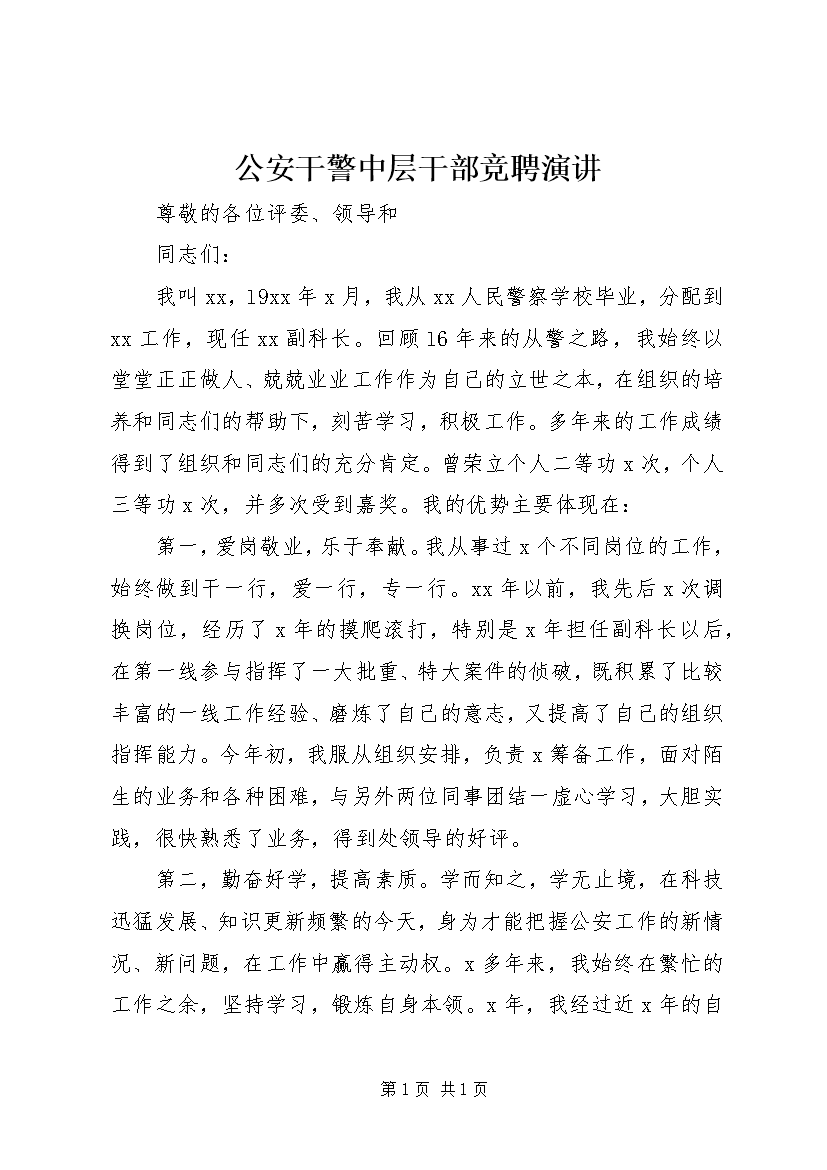 公安干警中层干部竞聘演讲

尊敬的各位评委、领导和

同志们：

我叫xx，19xx年x月，我从xx人民警察学校毕业，分配到xx工作，现任xx副科长。回顾16年来的从警之路，我始终以堂堂正正做人、兢兢业业工作作为自己的立世之本，在组织的培养和同志们的帮助下，刻苦学习，积极工作。多年来的工作成绩得到了组织和同志们的充分肯定。曾荣立个人二等功x次，个人三等功x次，并多次受到嘉奖。我的优势主要体现在：

第一，爱岗敬业，乐于奉献。我从事过x个不同岗位的工作，始终做到干一行，爱一行，专一行。xx年以前，我先后x次调换岗位，经历了x年的摸爬滚打，特别是x年担任副科长以后，在第一线参与指挥了一大批重、特大案件的侦破，既积累了比较丰富的一线工作经验、磨炼了自己的意志，又提高了自己的组织指挥能力。今年初，我服从组织安排，负责x筹备工作，面对陌生的业务和各种困难，与另外两位同事团结一虚心学习，大胆实践，很快熟悉了业务，得到处领导的好评。

第二，勤奋好学，提高素质。学而知之，学无止境，在科技迅猛发展、知识更新频繁的今天，身为才能把握公安工作的新情况、新问题，在工作中赢得主动权。x多年来，我始终在繁忙的工作之余，坚持学习，锻炼自身本领。x年，我经过近x年的自

第1页 共1页